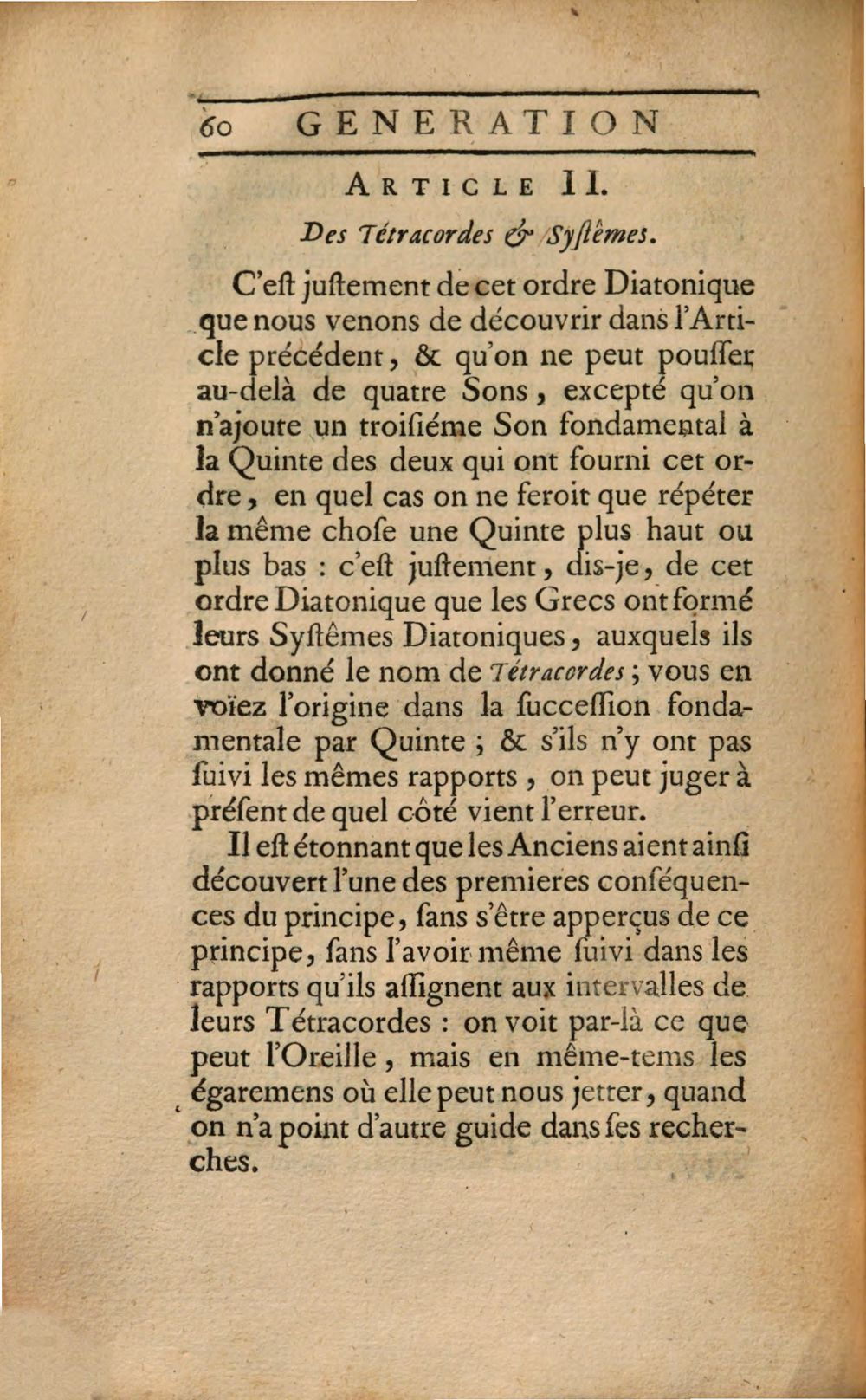 60 GENERATION

ARTICLE II.

Des Tétracordes & Syſtêmes.

C'eſt juſtement de cet ordre Diatonique que nous venons de découvrir dans l'Article précédent, & qu'on ne peut pouſſer au-delà de quatre Sons, excepté qu'on n'ajoute un troiſiéme Son fondamental à la Quinte des deux qui ont fourni cet ordre, en quel cas on ne feroit que répéter la même choſe une Quinte plus haut ou plus bas : c'eſt juſtement, dis-je, de cet ordre Diatonique que les Grecs ont formé leurs Syſtêmes Diatoniques, auxquels ils ont donné le nom de Tétracordes ; vous en voïez l'origine dans la ſucceſſion fondamentale par Quinte ; & s'ils n'y ont pas ſuivi les mêmes rapports, on peut juger à préſent de quel côté vient l'erreur.

Il eſt étonnant que les Anciens aient ainſi découvert l'une des premieres conſéquences du principe, ſans s'être apperçus de ce principe, ſans l'avoir même ſuivi dans les rapports qu'ils aſſignent aux intervalles de leurs Tétracordes : on voit par-là ce que peut l'Oreille, mais en même-tems les égaremens où elle peut nous jetter, quand on n'a point d'autre guide dans ſes recherches.